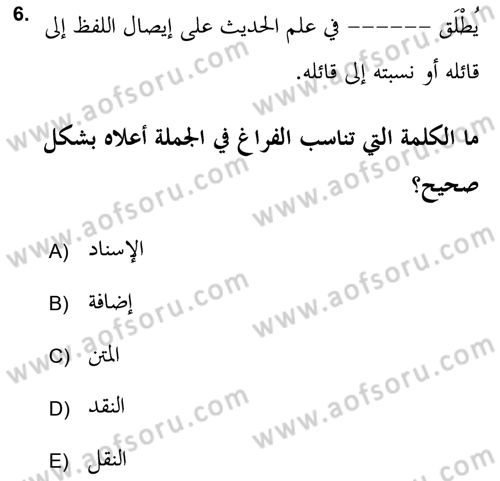 6. يُطْلَق ------ في علم الحديث على إيصال اللفظ إلى قائله أو نسبته إلى قائله.

ما الكلمة التي تناسب الفراغ في الجملة أعلاه بشكل صحيح؟

A) الإسناد

B) إضافة

C) المتن

D) النقد

E) النقل

www.aofsoru.com